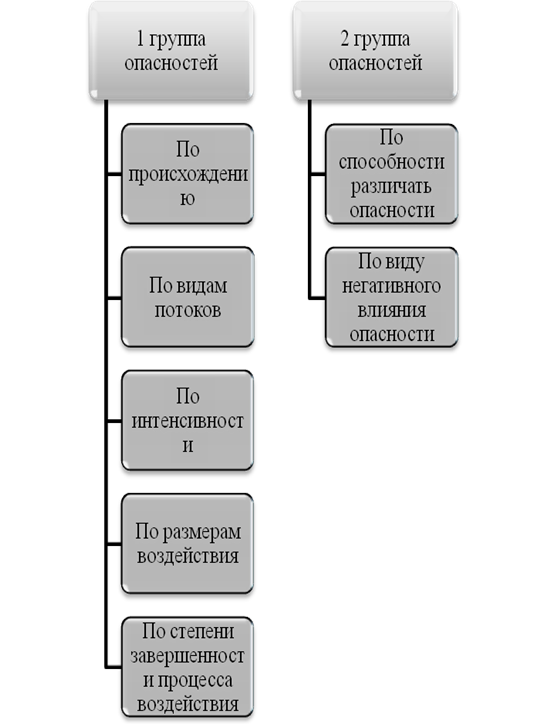 1 группа опасностей

По происхождению

По видам потоков

По интенсивности

По размерам воздействия

По степени завершенности процесса воздействия

2 группа опасностей

По способности различать опасности

По виду негативного влияния опасности